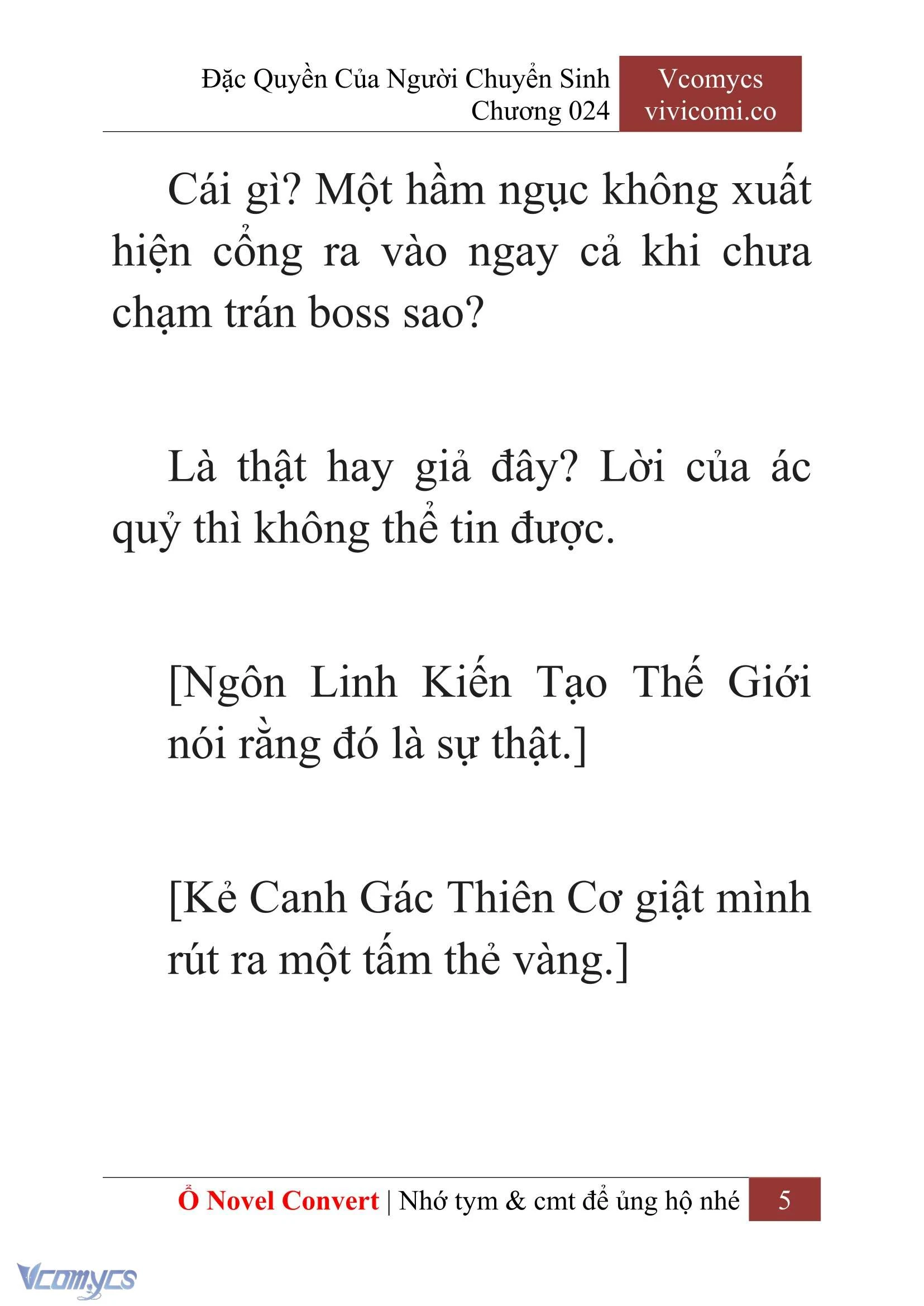 Đặc Quyền Của Người Chuyển Sinh
Chương 024

Vcomycs
vivicomi.co

Cái gì? Một hầm ngục không xuất hiện cổng ra vào ngay cả khi chưa chạm trán boss sao?

Là thật hay giả đây? Lời của ác quỷ thì không thể tin được.

[Ngôn Linh Kiến Tạo Thế Giới nói rằng đó là sự thật.]

[Kẻ Canh Gác Thiên Cơ giật mình rút ra một tấm thẻ vàng.]

Ổ Novel Convert | Nhớ tym & cmt để ủng hộ nhé 5

Vcomycs